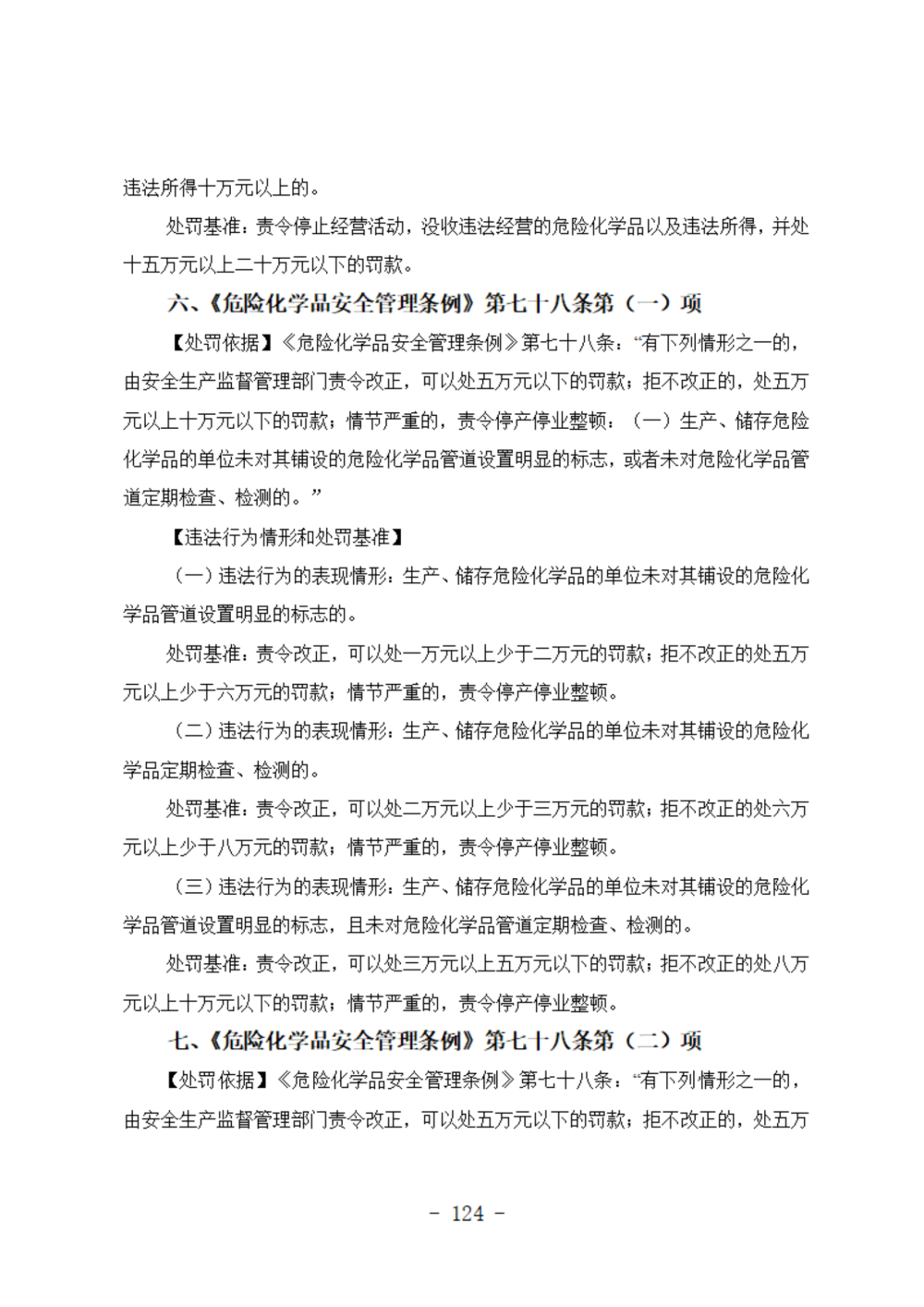 违法所得十万元以上的。

处罚基准：责令停止经营活动，没收违法经营的危险化学品以及违法所得，并处十五万元以上二十万元以下的罚款。

六、《危险化学品安全管理条例》第七十八条第（一）项

【处罚依据】《危险化学品安全管理条例》第七十八条：“有下列情形之一的，由安全生产监督管理部门责令改正，可以处五万元以下的罚款；拒不改正的，处五万元以上十万元以下的罚款；情节严重的，责令停产停业整顿：（一）生产、储存危险化学品的单位未对其铺设的危险化学品管道设置明显的标志，或者未对危险化学品管道定期检查、检测的。”

【违法行为情形和处罚基准】

（一）违法行为的表现情形：生产、储存危险化学品的单位未对其铺设的危险化学品管道设置明显的标志的。

处罚基准：责令改正，可以处一万元以上少于二万元的罚款；拒不改正的处五万元以上少于六万元的罚款；情节严重的，责令停产停业整顿。

（二）违法行为的表现情形：生产、储存危险化学品的单位未对其铺设的危险化学品定期检查、检测的。

处罚基准：责令改正，可以处二万元以上少于三万元的罚款；拒不改正的处六万元以上少于八万元的罚款；情节严重的，责令停产停业整顿。

（三）违法行为的表现情形：生产、储存危险化学品的单位未对其铺设的危险化学品管道设置明显的标志，且未对危险化学品管道定期检查、检测的。

处罚基准：责令改正，可以处三万元以上五万元以下的罚款；拒不改正的处八万元以上十万元以下的罚款；情节严重的，责令停产停业整顿。

七、《危险化学品安全管理条例》第七十八条第（二）项

【处罚依据】《危险化学品安全管理条例》第七十八条：“有下列情形之一的，由安全生产监督管理部门责令改正，可以处五万元以下的罚款；拒不改正的，处五万

- 124 -